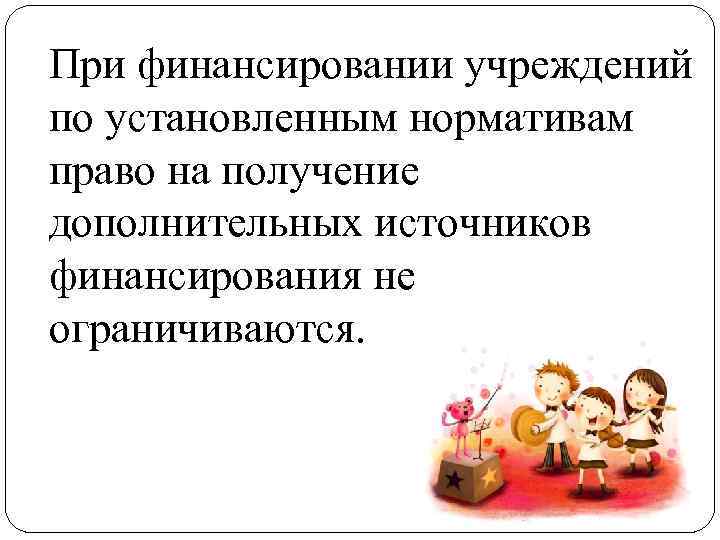 При финансировании учреждений по установленным нормативам право на получение дополнительных источников финансирования не ограничиваются.